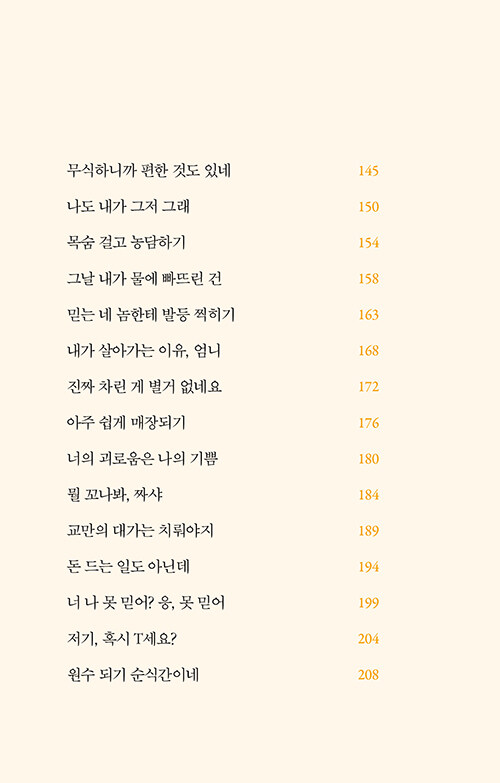 무식하니까 편한 것도 있네 145

나도 내가 그저 그래 150

목숨 걸고 농담하기 154

그날 내가 물에 빠뜨린 건 158

믿는 네 놈한테 발등 찍히기 163

내가 살아가는 이유, 엄니 168

진짜 차린 게 별거 없네요 172

아주 쉽게 매장되기 176

너의 괴로움은 나의 기쁨 180

뭘 꼬나봐, 짜샤 184

교만의 대가는 치뤄야지 189

돈 드는 일도 아닌데 194

너 나 못 믿어? 응, 못 믿어 199

저기, 혹시 T세요? 204

원수 되기 순식간이네 208